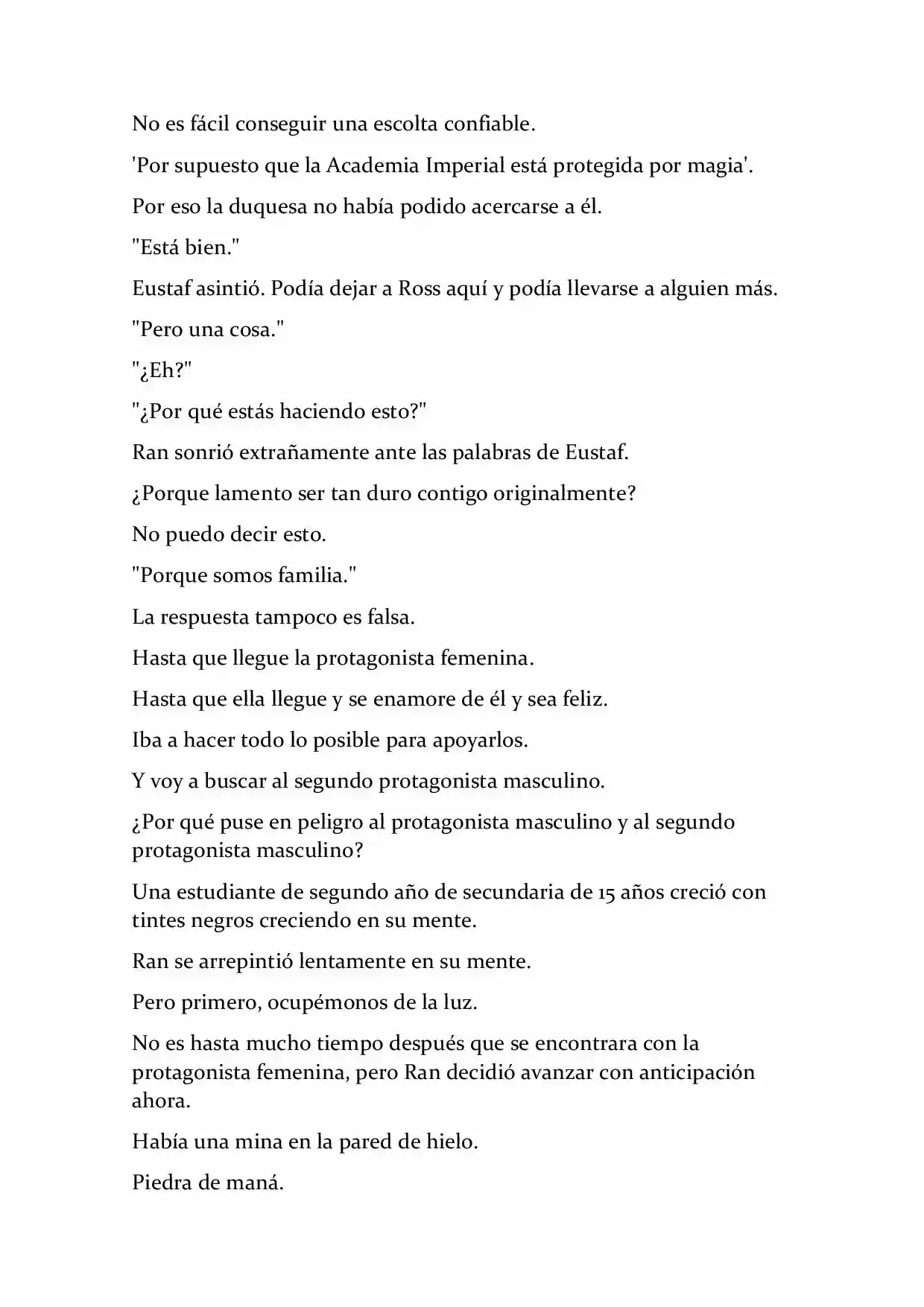 No es fácil conseguir una escolta confiable.

'Por supuesto que la Academia Imperial está protegida por magia'.

Por eso la duquesa no había podido acercarse a él.

"Está bien."

Eustaf asintió. Podía dejar a Ross aquí y podía llevarse a alguien más.

"Pero una cosa."

"¿Eh?"

"¿Por qué estás haciendo esto?"

Ran sonrió extrañamente ante las palabras de Eustaf.

¿Porque lamento ser tan duro contigo originalmente?

No puedo decir esto.

"Porque somos familia."

La respuesta tampoco es falsa.

Hasta que llegue la protagonista femenina.

Hasta que ella llegue y se enamore de él y sea feliz.

Iba a hacer todo lo posible para apoyarlos.

Y voy a buscar al segundo protagonista masculino.

¿Por qué puse en peligro al protagonista masculino y al segundo protagonista masculino?

Una estudiante de segundo año de secundaria de 15 años creció con tintes negros creciendo en su mente.

Ran se arrepintió lentamente en su mente.

Pero primero, ocupémonos de la luz.

No es hasta mucho tiempo después que se encontrara con la protagonista femenina, pero Ran decidió avanzar con anticipación ahora.

Había una mina en la pared de hielo.

Piedra de maná.